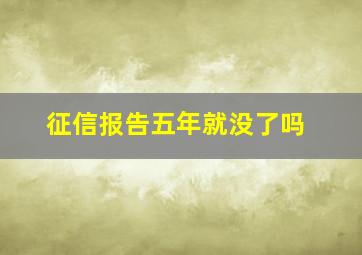 征信报告五年就没了吗